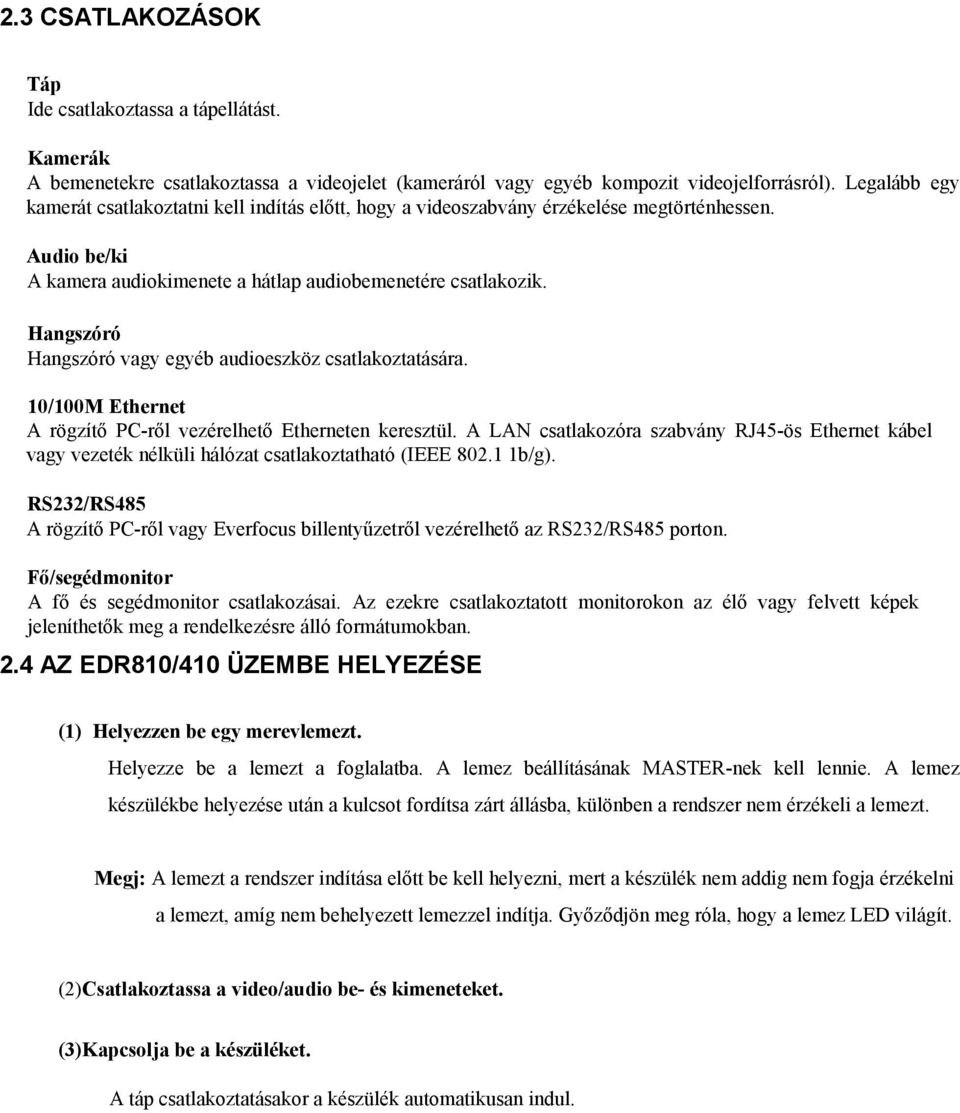 2.3 CSATLAKOZÁSOK

Táp
Ide csatlakoztassa a tápellátást.

Kamerák
A bemenetekre csatlakoztassa a videojelet (kameráról vagy egyéb kompozit videojelforrásról). Legalább egy kamerát csatlakoztatni kell indítás előtt, hogy a videoszabvány érzékelése megtörténhessen.

Audio be/ki
A kamera audiokimenete a hátlap audiobemenetére csatlakozik.

Hangszóró
Hangszóró vagy egyéb audioeszköz csatlakoztatására.

10/100M Ethernet
A rögzítő PC-ről vezérelhető Etherneten keresztül. A LAN csatlakozóra szabvány RJ45-ös Ethernet kábel vagy vezeték nélküli hálózat csatlakoztatható (IEEE 802.1 1b/g).

RS232/RS485
A rögzítő PC-ről vagy Everfocus billentyűzetről vezérelhető az RS232/RS485 porton.

Fő/segédmonitor
A fő és segédmonitor csatlakozásai. Az ezekre csatlakoztatott monitorokon az élő vagy felvett képek jeleníthetők meg a rendelkezésre álló formátumokban.

2.4 AZ EDR810/410 ÜZEMBE HELYEZÉSE

(1) Helyezzen be egy merevlemezt.

Helyezze be a lemezt a foglalatba. A lemez beállításának MASTER-nek kell lennie. A lemez készülékbe helyezése után a kulcsot fordítsa zárt állásba, különben a rendszer nem érzékeli a lemezt.

Megj: A lemezt a rendszer indítása előtt be kell helyezni, mert a készülék nem addig nem fogja érzékelni a lemezt, amíg nem behelyezett lemezzel indítja. Győződjön meg róla, hogy a lemez LED világít.

(2)Csatlakoztassa a video/audio be- és kimeneteket.

(3)Kapcsolja be a készüléket.

A táp csatlakoztatásakor a készülék automatikusan indul.